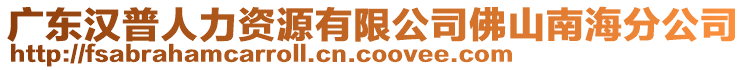 广东汉普人力资源有限公司佛山南海分公司
http://fsabrahamcarroll.cn.coovee.com